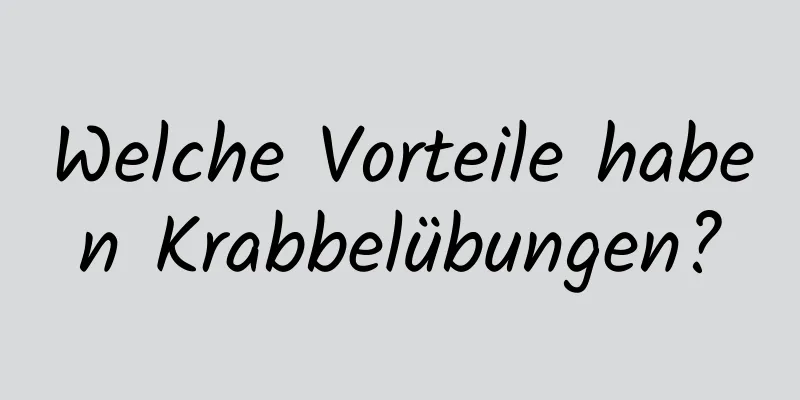 Welche Vorteile haben Krabbelübungen?